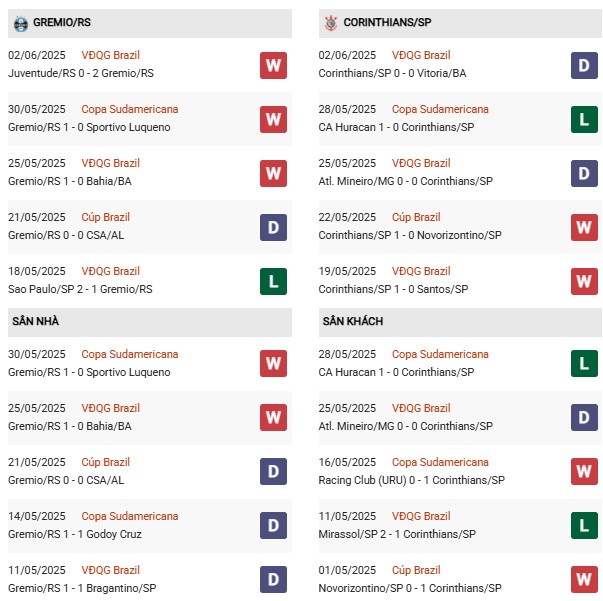 GREMIO/RS

02/06/2025 VĐQG Brazil
Juventude/RS 0 - 2 Gremio/RS W

30/05/2025 Copa Sudamericana
Gremio/RS 1 - 0 Sportivo Luqueno W

25/05/2025 VĐQG Brazil
Gremio/RS 1 - 0 Bahia/BA W

21/05/2025 Cúp Brazil
Gremio/RS 0 - 0 CSA/AL D

18/05/2025 VĐQG Brazil
Sao Paulo/SP 2 - 1 Gremio/RS L

SÂN NHÀ

30/05/2025 Copa Sudamericana
Gremio/RS 1 - 0 Sportivo Luqueno W

25/05/2025 VĐQG Brazil
Gremio/RS 1 - 0 Bahia/BA W

21/05/2025 Cúp Brazil
Gremio/RS 0 - 0 CSA/AL D

14/05/2025 Copa Sudamericana
Gremio/RS 1 - 1 Godoy Cruz D

11/05/2025 VĐQG Brazil
Gremio/RS 1 - 1 Bragantino/SP D

CORINTHIANS/SP

02/06/2025 VĐQG Brazil
Corinthians/SP 0 - 0 Vitoria/BA D

28/05/2025 Copa Sudamericana
CA Huracan 1 - 0 Corinthians/SP L

25/05/2025 VĐQG Brazil
Atl. Mineiro/MG 0 - 0 Corinthians/SP D

22/05/2025 Cúp Brazil
Corinthians/SP 1 - 0 Novorizontino/SP W

19/05/2025 VĐQG Brazil
Corinthians/SP 1 - 0 Santos/SP W

SÂN KHÁCH

28/05/2025 Copa Sudamericana
CA Huracan 1 - 0 Corinthians/SP L

25/05/2025 VĐQG Brazil
Atl. Mineiro/MG 0 - 0 Corinthians/SP D

16/05/2025 Copa Sudamericana
Racing Club (URU) 0 - 1 Corinthians/SP W

11/05/2025 VĐQG Brazil
Mirassol/SP 2 - 1 Corinthians/SP L

01/05/2025 Cúp Brazil
Novorizontino/SP 0 - 1 Corinthians/SP W